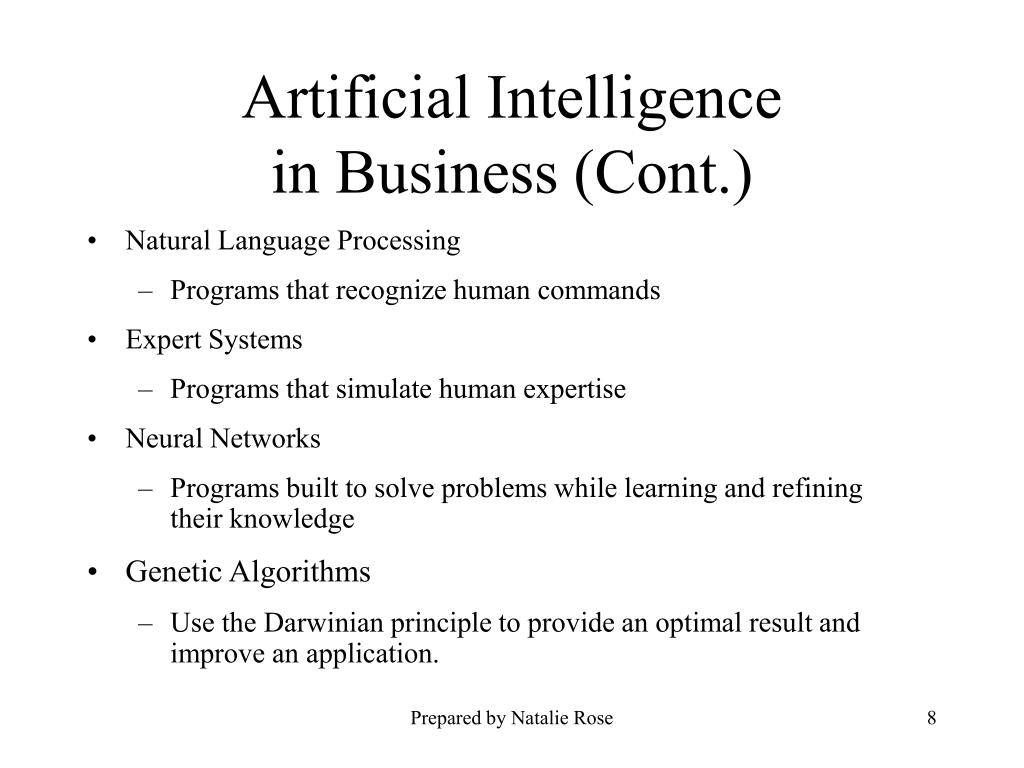 Artificial Intelligence
in Business (Cont.)

• Natural Language Processing
  – Programs that recognize human commands
• Expert Systems
  – Programs that simulate human expertise
• Neural Networks
  – Programs built to solve problems while learning and refining their knowledge
• Genetic Algorithms
  – Use the Darwinian principle to provide an optimal result and improve an application.

Prepared by Natalie Rose

8